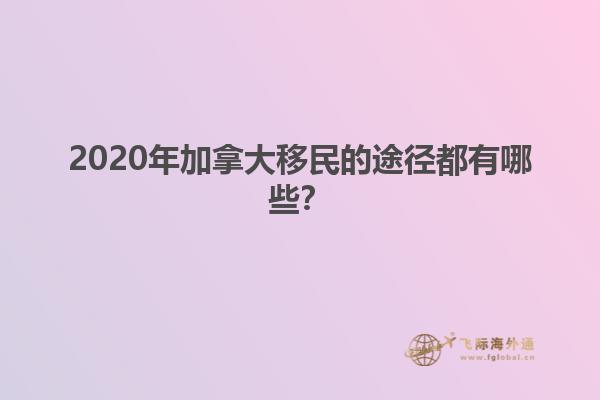 2020年加拿大移民的途径都有哪些?

飞际海外通
www.fglobal.cn